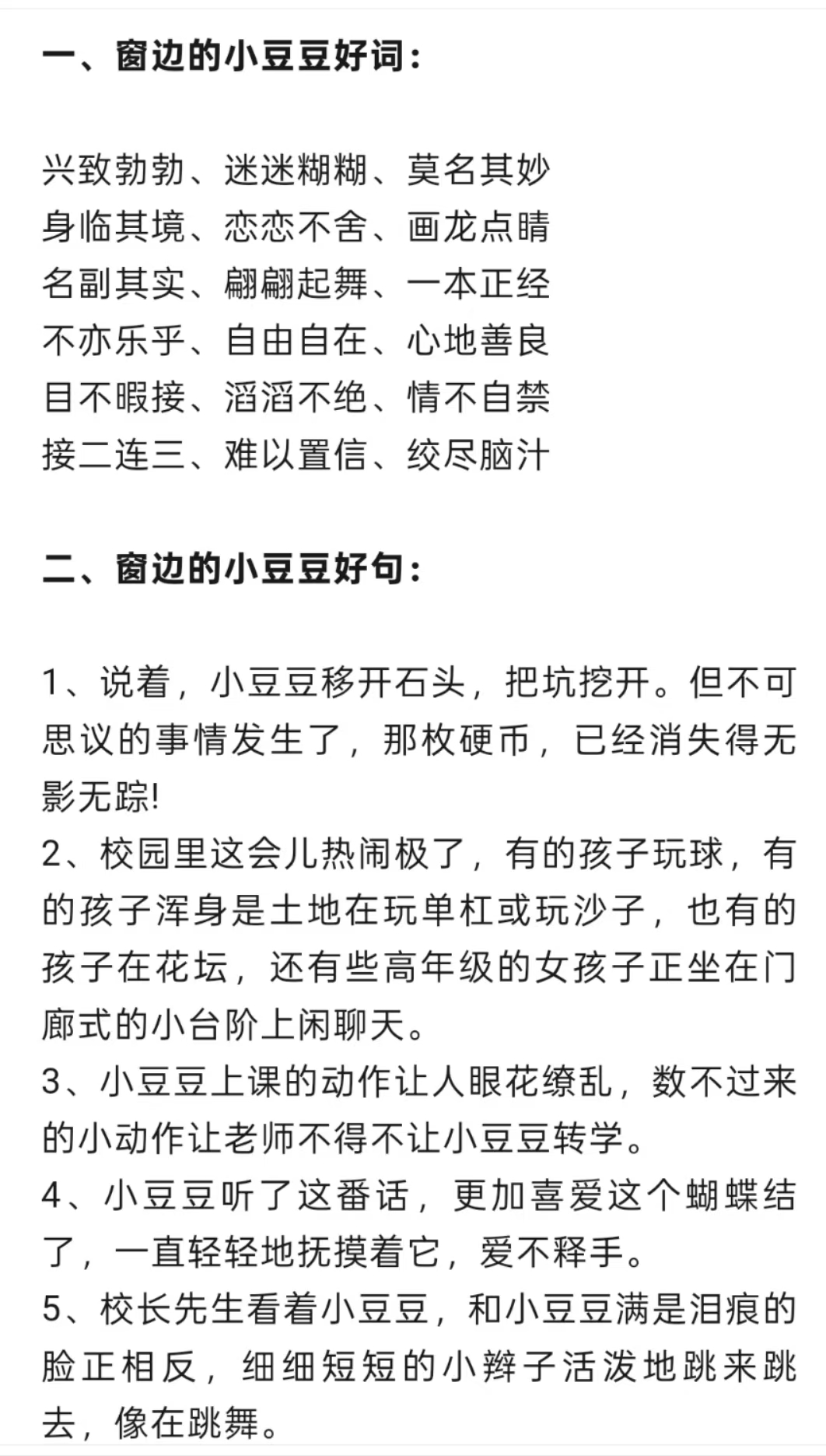 一、窗边的小豆豆好词：

兴致勃勃、迷迷糊糊、莫名其妙
身临其境、恋恋不舍、画龙点睛
名副其实、翩翩起舞、一本正经
不亦乐乎、自由自在、心地善良
目不暇接、滔滔不绝、情不自禁
接二连三、难以置信、绞尽脑汁

二、窗边的小豆豆好句：

1、说着，小豆豆移开石头，把坑挖开。但不可思议的事情发生了，那枚硬币，已经消失得无影无踪!
2、校园里这会儿热闹极了，有的孩子玩球，有的孩子浑身是土地在玩单杠或玩沙子，也有的孩子在花坛，还有些高年级的女孩子正坐在门廊式的小台阶上闲聊天。
3、小豆豆上课的动作让人眼花缭乱，数不过来的小动作让老师不得不让小豆豆转学。
4、小豆豆听了这番话，更加喜爱这个蝴蝶结了，一直轻轻地抚摸着它，爱不释手。
5、校长先生看着小豆豆，和小豆豆满是泪痕的脸正相反，细细短短的小辫子活泼地跳来跳去，像在跳舞。